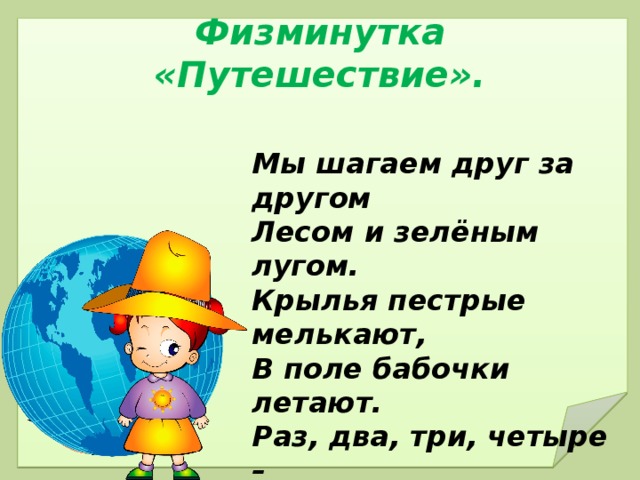 Физминутка «Путешествие».

Мы шагаем друг за другом
Лесом и зелёным лугом.
Крылья пестрые мелькают,
В поле бабочки летают.
Раз, два, три, четыре –